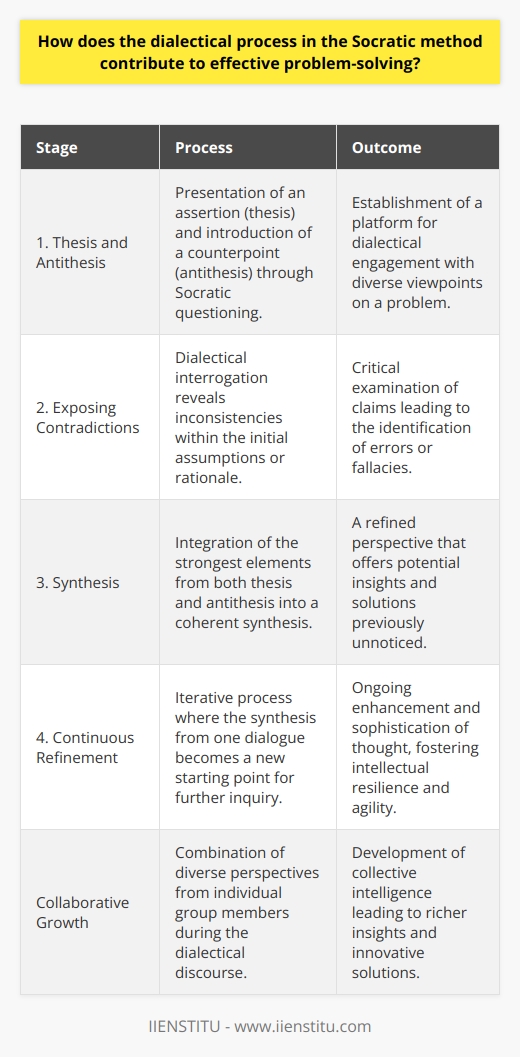 How does the dialectical process in the Socratic method contribute to effective problem-solving?

| Stage | Process | Outcome |
|---|---|---|
| 1. Thesis and Antithesis | Presentation of an assertion (thesis) and introduction of a counterpoint (antithesis) through Socratic questioning. | Establishment of a platform for dialectical engagement with diverse viewpoints on a problem. |
| 2. Exposing Contradictions | Dialectical interrogation reveals inconsistencies within the initial assumptions or rationale. | Critical examination of claims leading to the identification of errors or fallacies. |
| 3. Synthesis | Integration of the strongest elements from both thesis and antithesis into a coherent synthesis. | A refined perspective that offers potential insights and solutions previously unnoticed. |
| 4. Continuous Refinement | Iterative process where the synthesis from one dialogue becomes a new starting point for further inquiry. | Ongoing enhancement and sophistication of thought, fostering intellectual resilience and agility. |
| Collaborative Growth | Combination of diverse perspectives from individual group members during the dialectical discourse. | Development of collective intelligence leading to richer insights and innovative solutions. |

IIENSTITU - www.iienstitu.com